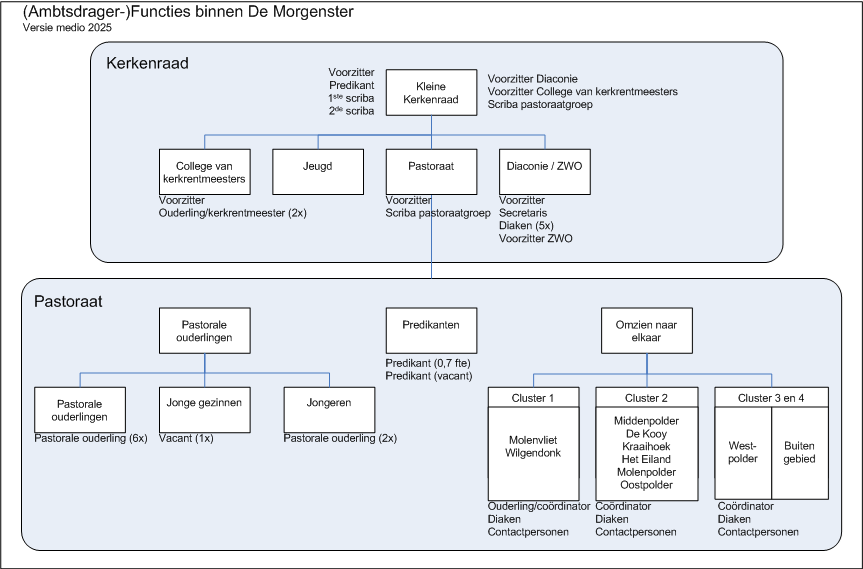 (Ambtsdrager-)Functies binnen De Morgenster
Versie medio 2025

Kerkenraad

Voorzitter
Predikant
1$^{ste}$ scriba
2$^{de}$ scriba

Kleine Kerkenraad

Voorzitter Diaconie
Voorzitter College van kerkrentmeesters
Scriba pastoraatgroep

College van kerkrentmeesters
Voorzitter
Ouderling/kerkrentmeester (2x)

Jeugd

Pastoraat
Voorzitter
Scriba pastoraatgroep

Diaconie / ZWO
Voorzitter
Secretaris
Diaken (5x)
Voorzitter ZWO

Pastoraat

Pastorale ouderlingen

Pastorale ouderlingen
Pastorale ouderling (6x)

Jonge gezinnen
Vacant (1x)

Jongeren
Pastorale ouderling (2x)

Predikanten
Predikant (0,7 fte)
Predikant (vacant)

Omzien naar elkaar

Cluster 1
Molenvliet
Wilgendonk
Ouderling/coördinator
Diaken
Contactpersonen

Cluster 2
Middenpolder
De Kooy
Kraaihoek
Het Eiland
Molenpolder
Oostpolder
Coördinator
Diaken
Contactpersonen

Cluster 3 en 4
West-polder
Buiten gebied
Coördinator
Diaken
Contactpersonen